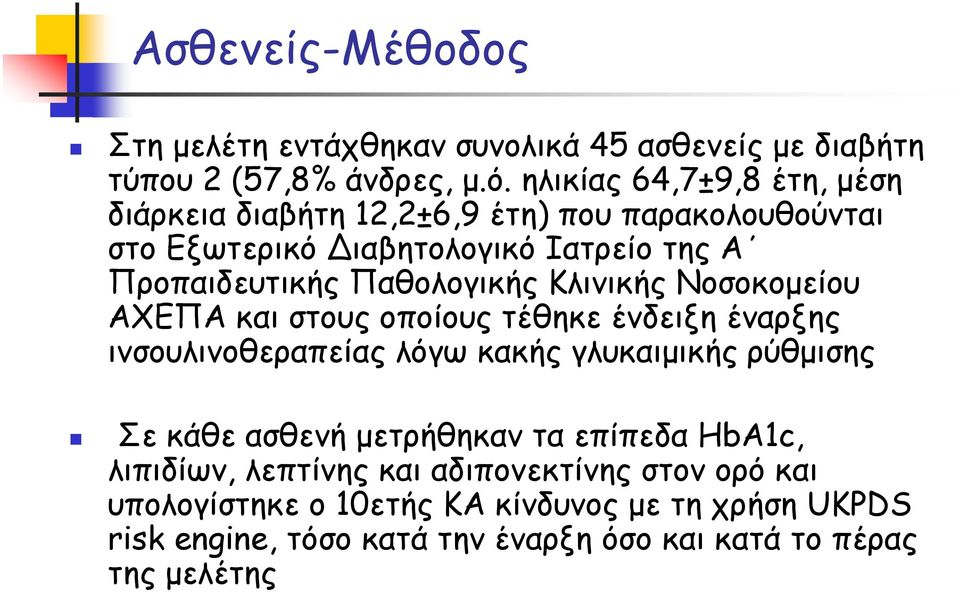 Ασθενείς-Μέθοδος

Στη μελέτη εντάχθηκαν συνολικά 45 ασθενείς με διαβήτη τύπου 2 (57,8% άνδρες, μ.ό. ηλικίας 64,7±9,8 έτη, μέση διάρκεια διαβήτη 12,2±6,9 έτη) που παρακολουθούνται στο Εξωτερικό Διαβητολογικό Ιατρείο της Α΄ Προπαιδευτικής Παθολογικής Κλινικής Νοσοκομείου ΑΧΕΠΑ και στους οποίους τέθηκε ένδειξη έναρξης ινσουλινοθεραπείας λόγω κακής γλυκαιμικής ρύθμισης

Σε κάθε ασθενή μετρήθηκαν τα επίπεδα HbA1c, λιπιδίων, λεπτίνης και αδιπονεκτίνης στον ορό και υπολογίστηκε ο 10ετής ΚΑ κίνδυνος με τη χρήση UKPDS risk engine, τόσο κατά την έναρξη όσο και κατά το πέρας της μελέτης